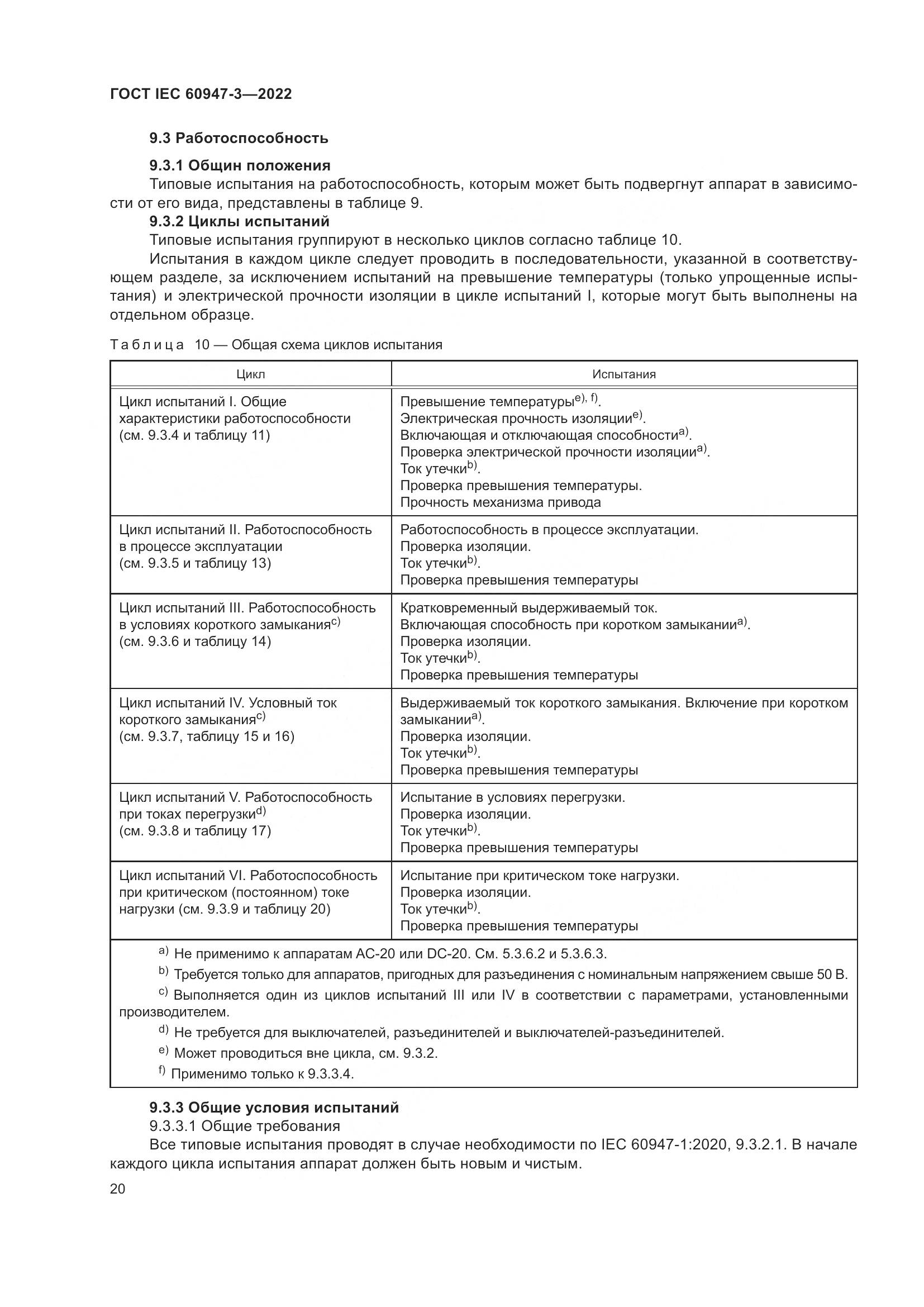 ГОСТ IEC 60947-3—2022

9.3 Работоспособность

9.3.1 Общин положения

Типовые испытания на работоспособность, которым может быть подвергнут аппарат в зависимости от его вида, представлены в таблице 9.

9.3.2 Циклы испытаний

Типовые испытания группируют в несколько циклов согласно таблице 10.

Испытания в каждом цикле следует проводить в последовательности, указанной в соответствующем разделе, за исключением испытаний на превышение температуры (только упрощенные испытания) и электрической прочности изоляции в цикле испытаний I, которые могут быть выполнены на отдельном образце.

Таблица 10 — Общая схема циклов испытания

| Цикл | Испытания |
|---|---|
| Цикл испытаний I. Общие характеристики работоспособности (см. 9.3.4 и таблицу 11) | Превышение температуры$^{e), f)}$. Электрическая прочность изоляции$^{e)}$. Включающая и отключающая способности$^{a)}$. Проверка электрической прочности изоляции$^{a)}$. Ток утечки$^{b)}$. Проверка превышения температуры. Прочность механизма привода |
| Цикл испытаний II. Работоспособность в процессе эксплуатации (см. 9.3.5 и таблицу 13) | Работоспособность в процессе эксплуатации. Проверка изоляции. Ток утечки$^{b)}$. Проверка превышения температуры |
| Цикл испытаний III. Работоспособность в условиях короткого замыкания$^{c)}$ (см. 9.3.6 и таблицу 14) | Кратковременный выдерживаемый ток. Включающая способность при коротком замыкании$^{a)}$. Проверка изоляции. Ток утечки$^{b)}$. Проверка превышения температуры |
| Цикл испытаний IV. Условный ток короткого замыкания$^{c)}$ (см. 9.3.7, таблицу 15 и 16) | Выдерживаемый ток короткого замыкания. Включение при коротком замыкании$^{a)}$. Проверка изоляции. Ток утечки$^{b)}$. Проверка превышения температуры |
| Цикл испытаний V. Работоспособность при токах перегрузки$^{d)}$ (см. 9.3.8 и таблицу 17) | Испытание в условиях перегрузки. Проверка изоляции. Ток утечки$^{b)}$. Проверка превышения температуры |
| Цикл испытаний VI. Работоспособность при критическом (постоянном) токе нагрузки (см. 9.3.9 и таблицу 20) | Испытание при критическом токе нагрузки. Проверка изоляции. Ток утечки$^{b)}$. Проверка превышения температуры |

$^{a)}$ Не применимо к аппаратам АС-20 или DC-20. См. 5.3.6.2 и 5.3.6.3.

$^{b)}$ Требуется только для аппаратов, пригодных для разъединения с номинальным напряжением свыше 50 В.

$^{c)}$ Выполняется один из циклов испытаний III или IV в соответствии с параметрами, установленными производителем.

$^{d)}$ Не требуется для выключателей, разъединителей и выключателей-разъединителей.

$^{e)}$ Может проводиться вне цикла, см. 9.3.2.

$^{f)}$ Применимо только к 9.3.3.4.

9.3.3 Общие условия испытаний

9.3.3.1 Общие требования

Все типовые испытания проводят в случае необходимости по IEC 60947-1:2020, 9.3.2.1. В начале каждого цикла испытания аппарат должен быть новым и чистым.

20